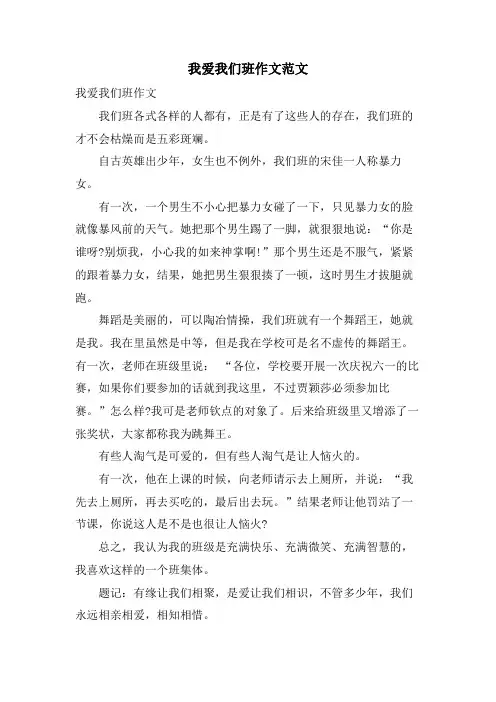 我爱我们班作文范文

我爱我们班作文

我们班各式各样的人都有，正是有了这些人的存在，我们班的才不会枯燥而是五彩斑斓。

自古英雄出少年，女生也不例外，我们班的宋佳一人称暴力女。

有一次，一个男生不小心把暴力女碰了一下，只见暴力女的脸就像暴风前的天气。她把那个男生踢了一脚，就狠狠地说：“你是谁呀?别烦我，小心我的如来神掌啊!”那个男生还是不服气，紧紧的跟着暴力女，结果，她把男生狠狠揍了一顿，这时男生才拔腿就跑。

舞蹈是美丽的，可以陶冶情操，我们班就有一个舞蹈王，她就是我。我在里虽然是中等，但是我在学校可是名不虚传的舞蹈王。有一次，老师在班级里说：“各位，学校要开展一次庆祝六一的比赛，如果你们要参加的话就到我这里，不过贾颖莎必须参加比赛。”怎么样?我可是老师钦点的对象了。后来给班级里又增添了一张奖状，大家都称我为跳舞王。

有些人淘气是可爱的，但有些人淘气是让人恼火的。

有一次，他在上课的时候，向老师请示去上厕所，并说：“我先去上厕所，再去买吃的，最后出去玩。”结果老师让他罚站了一节课，你说这人是不是也很让人恼火?

总之，我认为我的班级是充满快乐、充满微笑、充满智慧的，我喜欢这样的一个班集体。

题记：有缘让我们相聚，是爱让我们相识，不管多少年，我们永远相亲相爱，相知相惜。